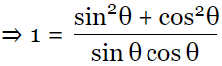 $\Rightarrow 1 = \frac{\sin^2\theta + \cos^2\theta}{\sin\theta\cos\theta}$